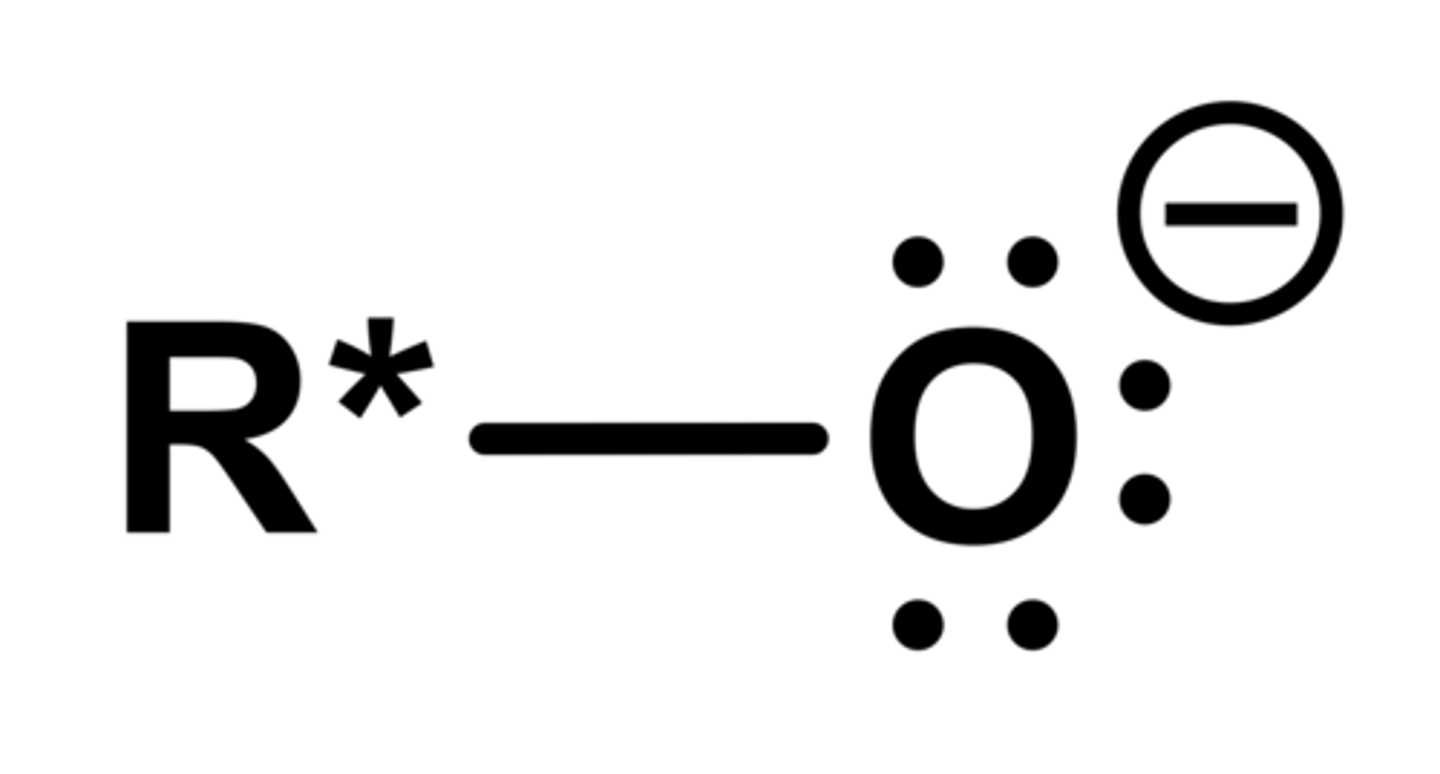 $R^*-O^{\ominus}$